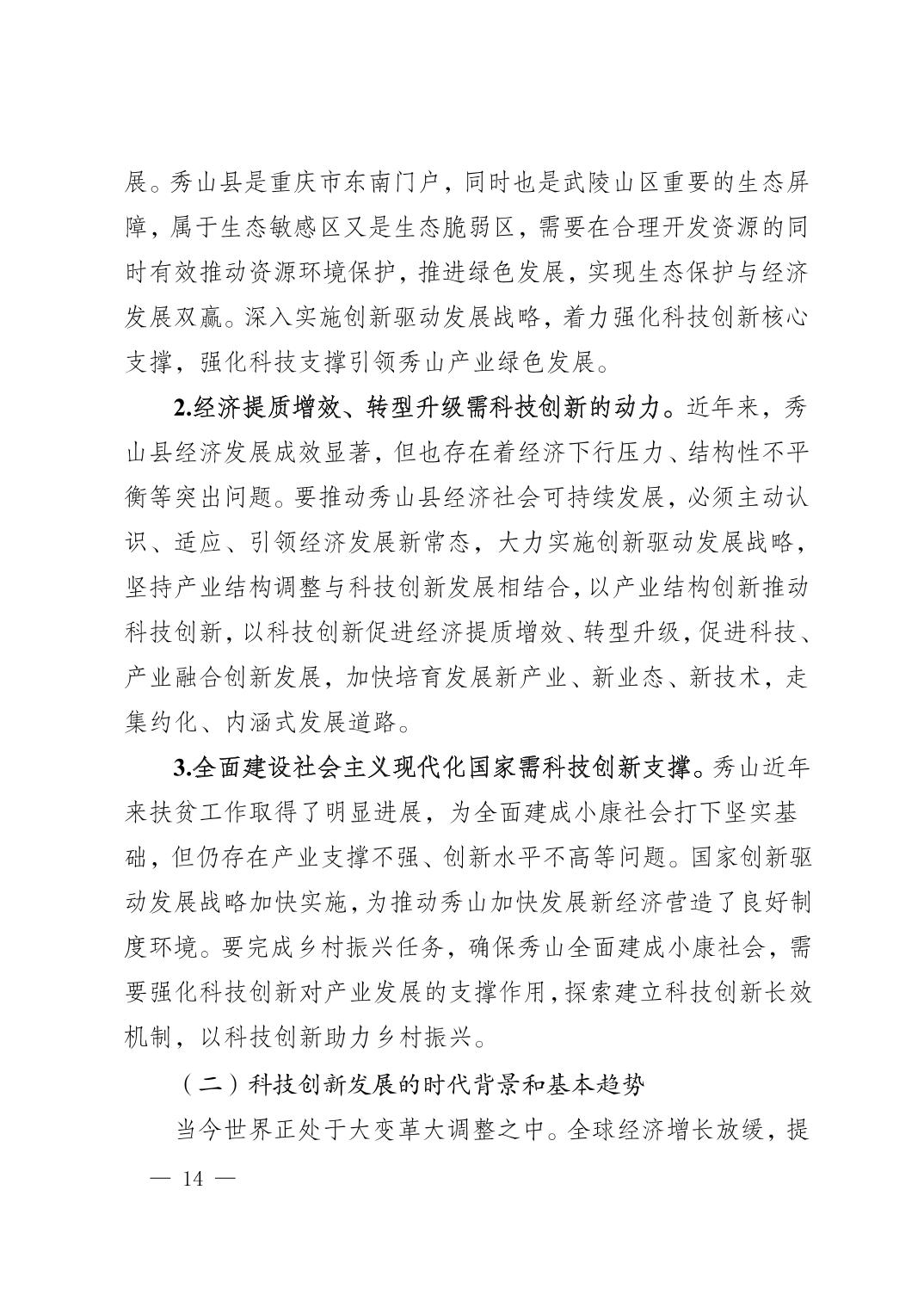 展。秀山县是重庆市东南门户，同时也是武陵山区重要的生态屏障，属于生态敏感区又是生态脆弱区，需要在合理开发资源的同时有效推动资源环境保护，推进绿色发展，实现生态保护与经济发展双赢。深入实施创新驱动发展战略，着力强化科技创新核心支撑，强化科技支撑引领秀山产业绿色发展。

2.经济提质增效、转型升级需科技创新的动力。近年来，秀山县经济发展成效显著，但也存在着经济下行压力、结构性不平衡等突出问题。要推动秀山县经济社会可持续发展，必须主动认识、适应、引领经济发展新常态，大力实施创新驱动发展战略，坚持产业结构调整与科技创新发展相结合，以产业结构创新推动科技创新，以科技创新促进经济提质增效、转型升级，促进科技、产业融合创新发展，加快培育发展新产业、新业态、新技术，走集约化、内涵式发展道路。

3.全面建设社会主义现代化国家需科技创新支撑。秀山近年来扶贫工作取得了明显进展，为全面建成小康社会打下坚实基础，但仍存在产业支撑不强、创新水平不高等问题。国家创新驱动发展战略加快实施，为推动秀山加快发展新经济营造了良好制度环境。要完成乡村振兴任务，确保秀山全面建成小康社会，需要强化科技创新对产业发展的支撑作用，探索建立科技创新长效机制，以科技创新助力乡村振兴。

（二）科技创新发展的时代背景和基本趋势

当今世界正处于大变革大调整之中。全球经济增长放缓，提

— 14 —